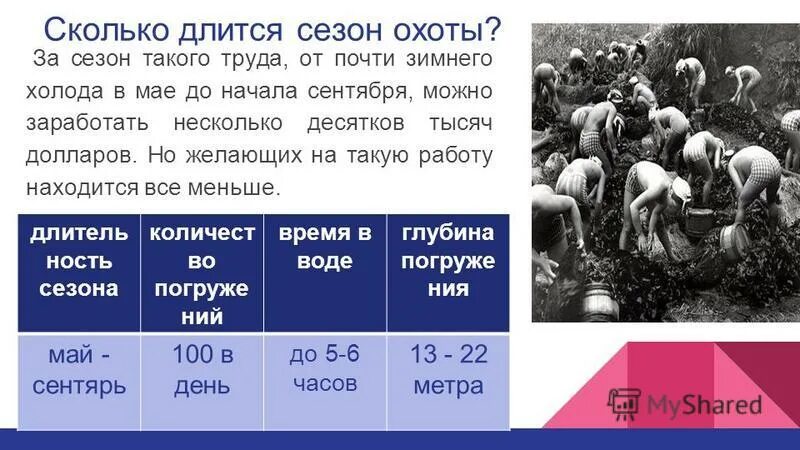 Сколько длится сезон охоты?

За сезон такого труда, от почти зимнего холода в мае до начала сентября, можно заработать несколько десятков тысяч долларов. Но желающих на такую работу находится все меньше.

| длительность сезона | количество погружений | время в воде | глубина погружения |
|---|---|---|---|
| май - сентярь | 100 в день | до 5-6 часов | 13 - 22 метра |

MyShared